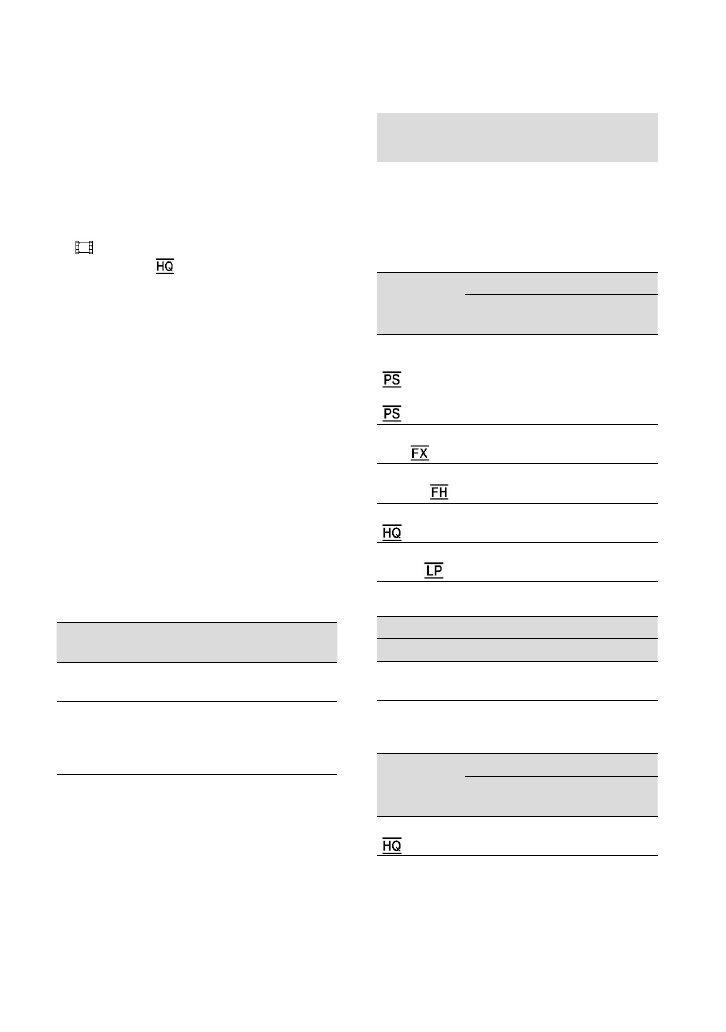 HQ

PS

PS

FX

FH

HQ

LP

HQ